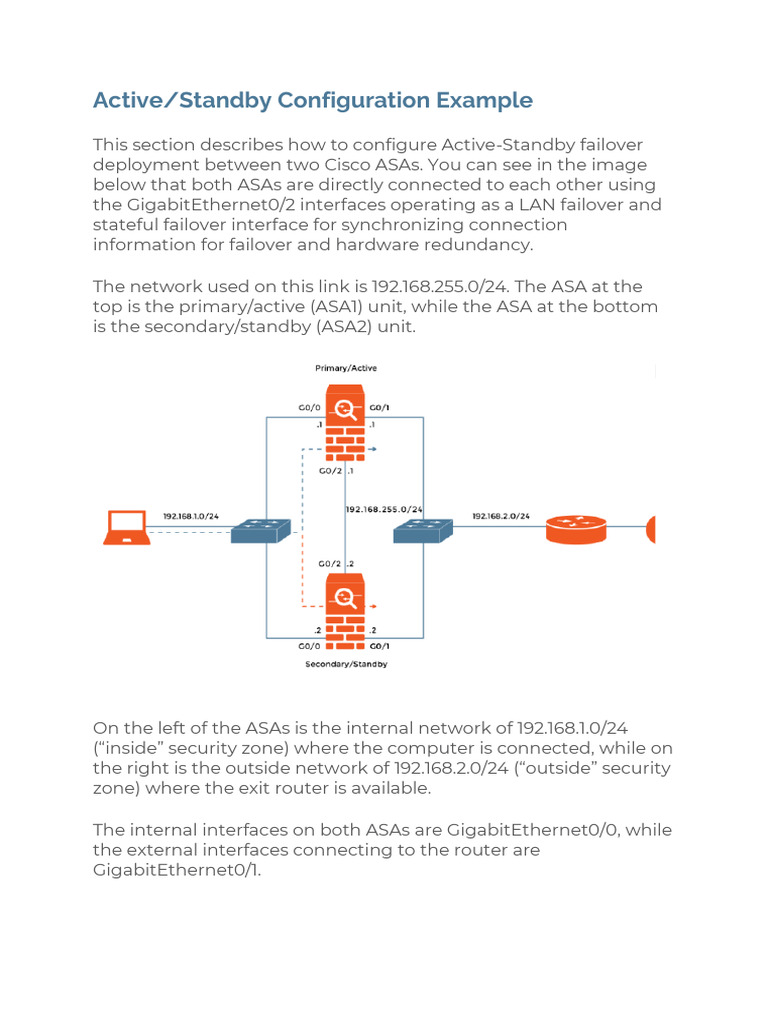 Active/Standby Configuration Example

This section describes how to configure Active-Standby failover deployment between two Cisco ASAs. You can see in the image below that both ASAs are directly connected to each other using the GigabitEthernet0/2 interfaces operating as a LAN failover and stateful failover interface for synchronizing connection information for failover and hardware redundancy.

The network used on this link is 192.168.255.0/24. The ASA at the top is the primary/active (ASA1) unit, while the ASA at the bottom is the secondary/standby (ASA2) unit.

Primary/Active
G0/0
G0/1
.1
.1
G0/2 .1
192.168.1.0/24
192.168.255.0/24
192.168.2.0/24
G0/2 .2
.2
.2
G0/0
G0/1
Secondary/Standby

On the left of the ASAs is the internal network of 192.168.1.0/24 (“inside” security zone) where the computer is connected, while on the right is the outside network of 192.168.2.0/24 (“outside” security zone) where the exit router is available.

The internal interfaces on both ASAs are GigabitEthernet0/0, while the external interfaces connecting to the router are GigabitEthernet0/1.